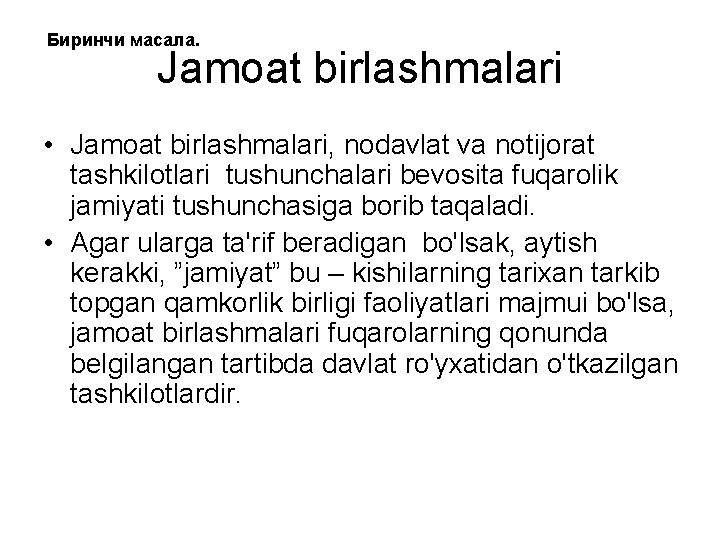 Биринчи масала.

Jamoat birlashmalari

• Jamoat birlashmalari, nodavlat va notijorat tashkilotlari tushunchalari bevosita fuqarolik jamiyati tushunchasiga borib taqaladi.
• Agar ularga ta'rif beradigan bo'lsak, aytish kerakki, "jamiyat" bu – kishilarning tarixan tarkib topgan qamkorlik birligi faoliyatlari majmui bo'lsa, jamoat birlashmalari fuqarolarning qonunda belgilangan tartibda davlat ro'yxatidan o'tkazilgan tashkilotlardir.